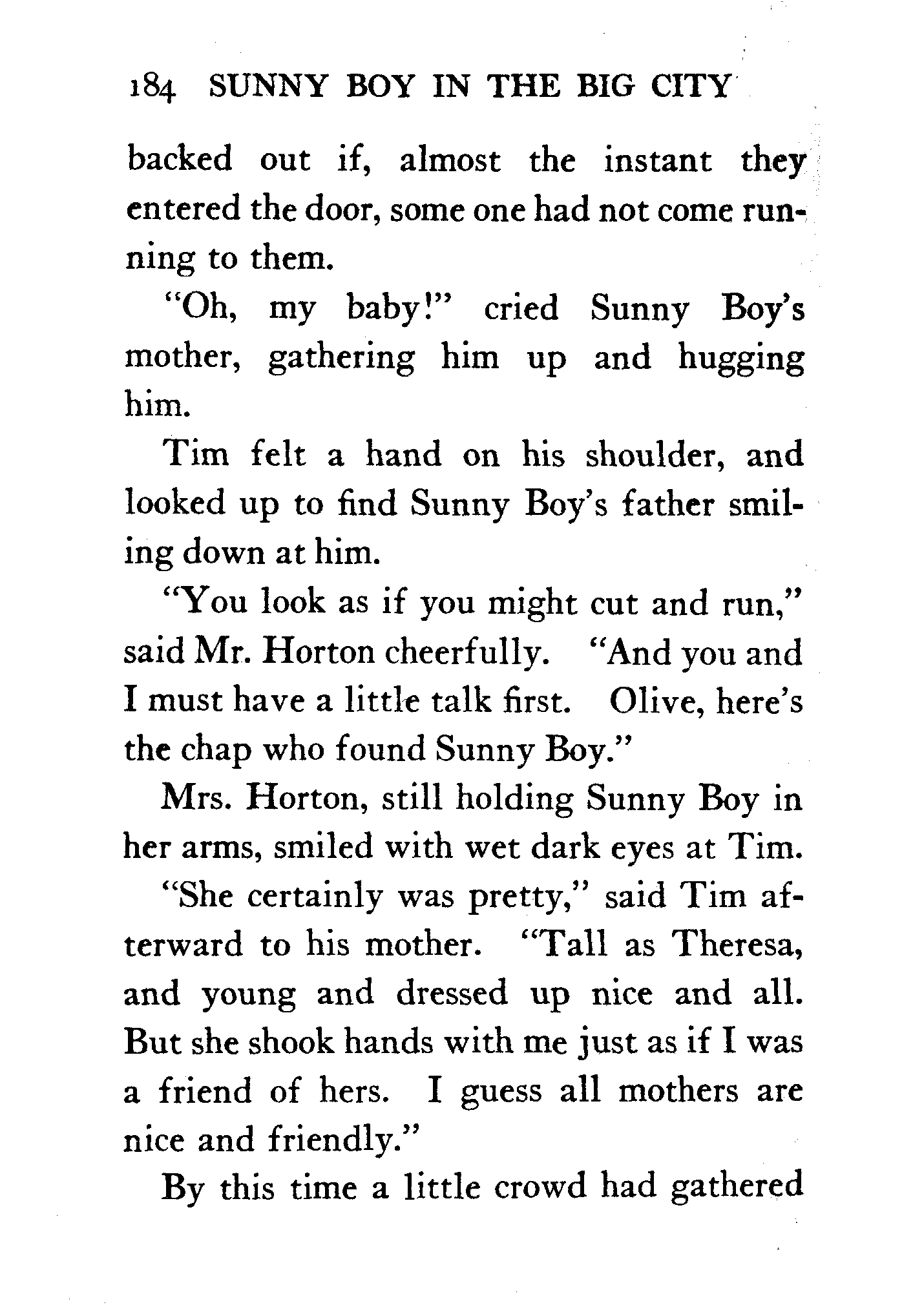 184 SUNNY BOY IN THE BIG CITY

backed out if, almost the instant they entered the door, some one had not come running to them.

"Oh, my baby!" cried Sunny Boy's mother, gathering him up and hugging him.

Tim felt a hand on his shoulder, and looked up to find Sunny Boy's father smiling down at him.

"You look as if you might cut and run," said Mr. Horton cheerfully. "And you and I must have a little talk first. Olive, here's the chap who found Sunny Boy."

Mrs. Horton, still holding Sunny Boy in her arms, smiled with wet dark eyes at Tim.

"She certainly was pretty," said Tim afterward to his mother. "Tall as Theresa, and young and dressed up nice and all. But she shook hands with me just as if I was a friend of hers. I guess all mothers are nice and friendly."

By this time a little crowd had gathered